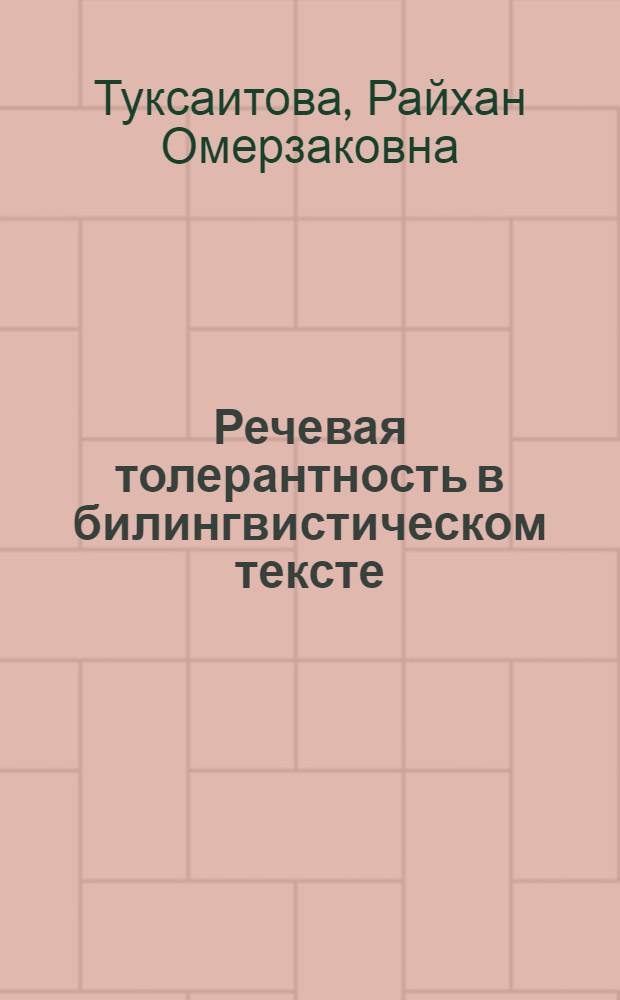 Туксаитова, Райхан Омерзаковна

Речевая толерантность в билингвистическом тексте